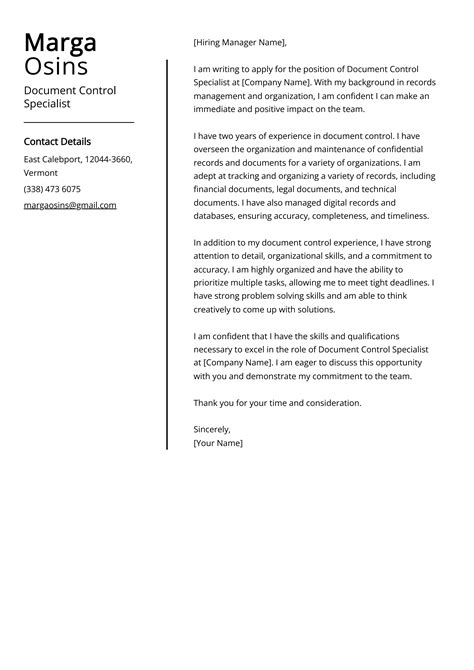 Marga
Osins

Document Control Specialist

Contact Details

East Calebport, 12044-3660, Vermont

(338) 473 6075

margaosins@gmail.com

[Hiring Manager Name],

I am writing to apply for the position of Document Control Specialist at [Company Name]. With my background in records management and organization, I am confident I can make an immediate and positive impact on the team.

I have two years of experience in document control. I have overseen the organization and maintenance of confidential records and documents for a variety of organizations. I am adept at tracking and organizing a variety of records, including financial documents, legal documents, and technical documents. I have also managed digital records and databases, ensuring accuracy, completeness, and timeliness.

In addition to my document control experience, I have strong attention to detail, organizational skills, and a commitment to accuracy. I am highly organized and have the ability to prioritize multiple tasks, allowing me to meet tight deadlines. I have strong problem solving skills and am able to think creatively to come up with solutions.

I am confident that I have the skills and qualifications necessary to excel in the role of Document Control Specialist at [Company Name]. I am eager to discuss this opportunity with you and demonstrate my commitment to the team.

Thank you for your time and consideration.

Sincerely,
[Your Name]